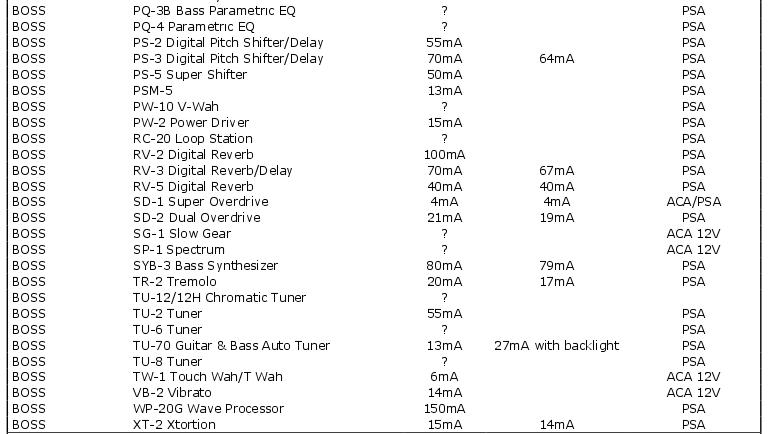 | | | | | |
|---|---|---|---|---|
| BOSS | PQ-3B Bass Parametric EQ | ? | | PSA |
| BOSS | PQ-4 Parametric EQ | ? | | PSA |
| BOSS | PS-2 Digital Pitch Shifter/Delay | 55mA | | PSA |
| BOSS | PS-3 Digital Pitch Shifter/Delay | 70mA | 64mA | PSA |
| BOSS | PS-5 Super Shifter | 50mA | | PSA |
| BOSS | PSM-5 | 13mA | | PSA |
| BOSS | PW-10 V-Wah | ? | | PSA |
| BOSS | PW-2 Power Driver | 15mA | | PSA |
| BOSS | RC-20 Loop Station | ? | | PSA |
| BOSS | RV-2 Digital Reverb | 100mA | | PSA |
| BOSS | RV-3 Digital Reverb/Delay | 70mA | 67mA | PSA |
| BOSS | RV-5 Digital Reverb | 40mA | 40mA | PSA |
| BOSS | SD-1 Super Overdrive | 4mA | 4mA | ACA/PSA |
| BOSS | SD-2 Dual Overdrive | 21mA | 19mA | PSA |
| BOSS | SG-1 Slow Gear | ? | | ACA 12V |
| BOSS | SP-1 Spectrum | ? | | ACA 12V |
| BOSS | SYB-3 Bass Synthesizer | 80mA | 79mA | PSA |
| BOSS | TR-2 Tremolo | 20mA | 17mA | PSA |
| BOSS | TU-12/12H Chromatic Tuner | ? | | |
| BOSS | TU-2 Tuner | 55mA | | PSA |
| BOSS | TU-6 Tuner | ? | | PSA |
| BOSS | TU-70 Guitar & Bass Auto Tuner | 13mA | 27mA with backlight | PSA |
| BOSS | TU-8 Tuner | ? | | PSA |
| BOSS | TW-1 Touch Wah/T Wah | 6mA | | ACA 12V |
| BOSS | VB-2 Vibrato | 14mA | | ACA 12V |
| BOSS | WP-20G Wave Processor | 150mA | | PSA |
| BOSS | XT-2 Xtortion | 15mA | 14mA | PSA |